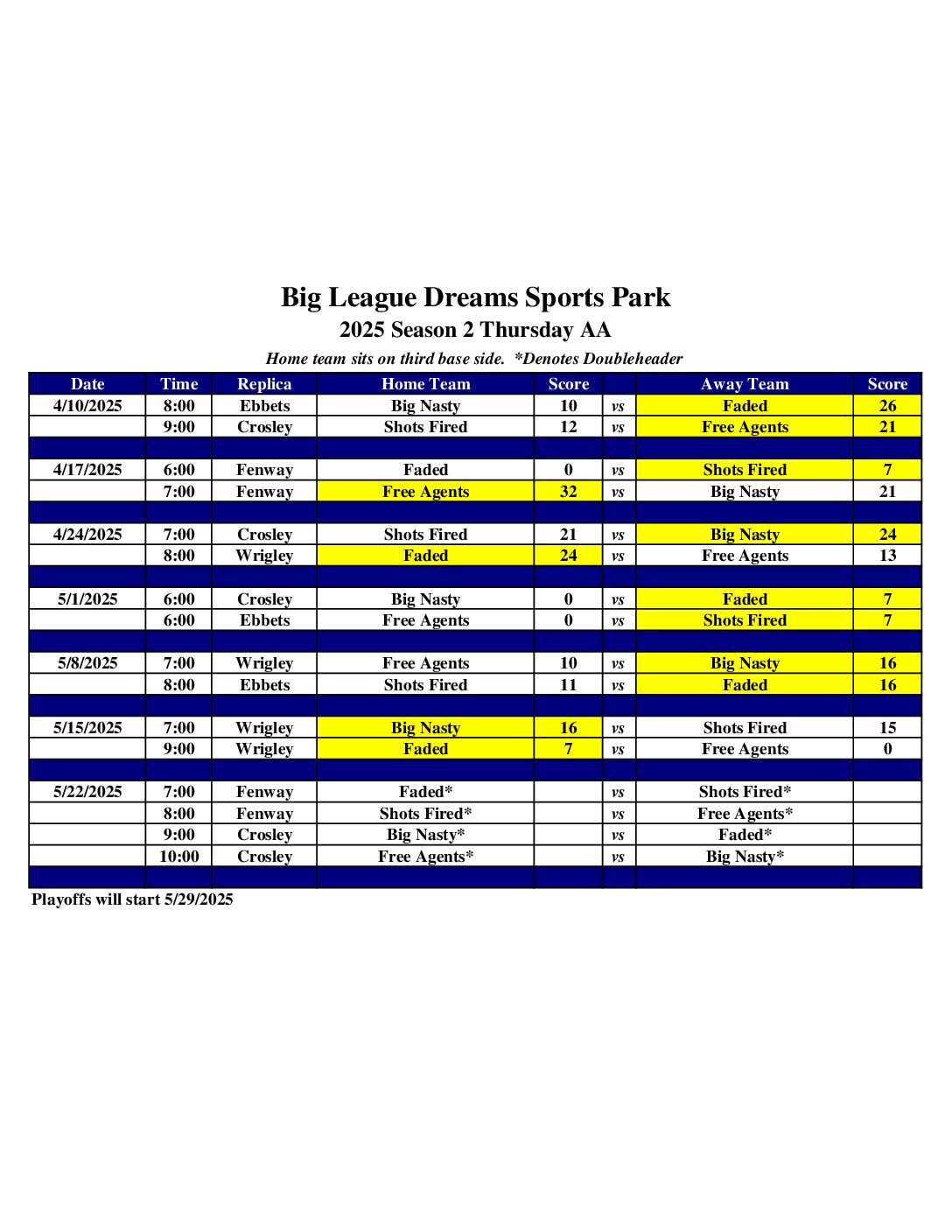 Big League Dreams Sports Park

2025 Season 2 Thursday AA

Home team sits on third base side. *Denotes Doubleheader

| Date | Time | Replica | Home Team | Score | | Away Team | Score |
|---|---|---|---|---|---|---|---|
| 4/10/2025 | 8:00 | Ebbets | Big Nasty | 10 | vs | Faded | 26 |
| | 9:00 | Crosley | Shots Fired | 12 | vs | Free Agents | 21 |
| | | | | | | | |
| 4/17/2025 | 6:00 | Fenway | Faded | 0 | vs | Shots Fired | 7 |
| | 7:00 | Fenway | Free Agents | 32 | vs | Big Nasty | 21 |
| | | | | | | | |
| 4/24/2025 | 7:00 | Crosley | Shots Fired | 21 | vs | Big Nasty | 24 |
| | 8:00 | Wrigley | Faded | 24 | vs | Free Agents | 13 |
| | | | | | | | |
| 5/1/2025 | 6:00 | Crosley | Big Nasty | 0 | vs | Faded | 7 |
| | 6:00 | Ebbets | Free Agents | 0 | vs | Shots Fired | 7 |
| | | | | | | | |
| 5/8/2025 | 7:00 | Wrigley | Free Agents | 10 | vs | Big Nasty | 16 |
| | 8:00 | Ebbets | Shots Fired | 11 | vs | Faded | 16 |
| | | | | | | | |
| 5/15/2025 | 7:00 | Wrigley | Big Nasty | 16 | vs | Shots Fired | 15 |
| | 9:00 | Wrigley | Faded | 7 | vs | Free Agents | 0 |
| | | | | | | | |
| 5/22/2025 | 7:00 | Fenway | Faded* | | vs | Shots Fired* | |
| | 8:00 | Fenway | Shots Fired* | | vs | Free Agents* | |
| | 9:00 | Crosley | Big Nasty* | | vs | Faded* | |
| | 10:00 | Crosley | Free Agents* | | vs | Big Nasty* | |
| | | | | | | | |

Playoffs will start 5/29/2025